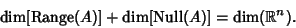 $\dim[\text{Range}(A)] + \dim[\text{Null}(A)] = \dim(\mathbb{R}^n).$